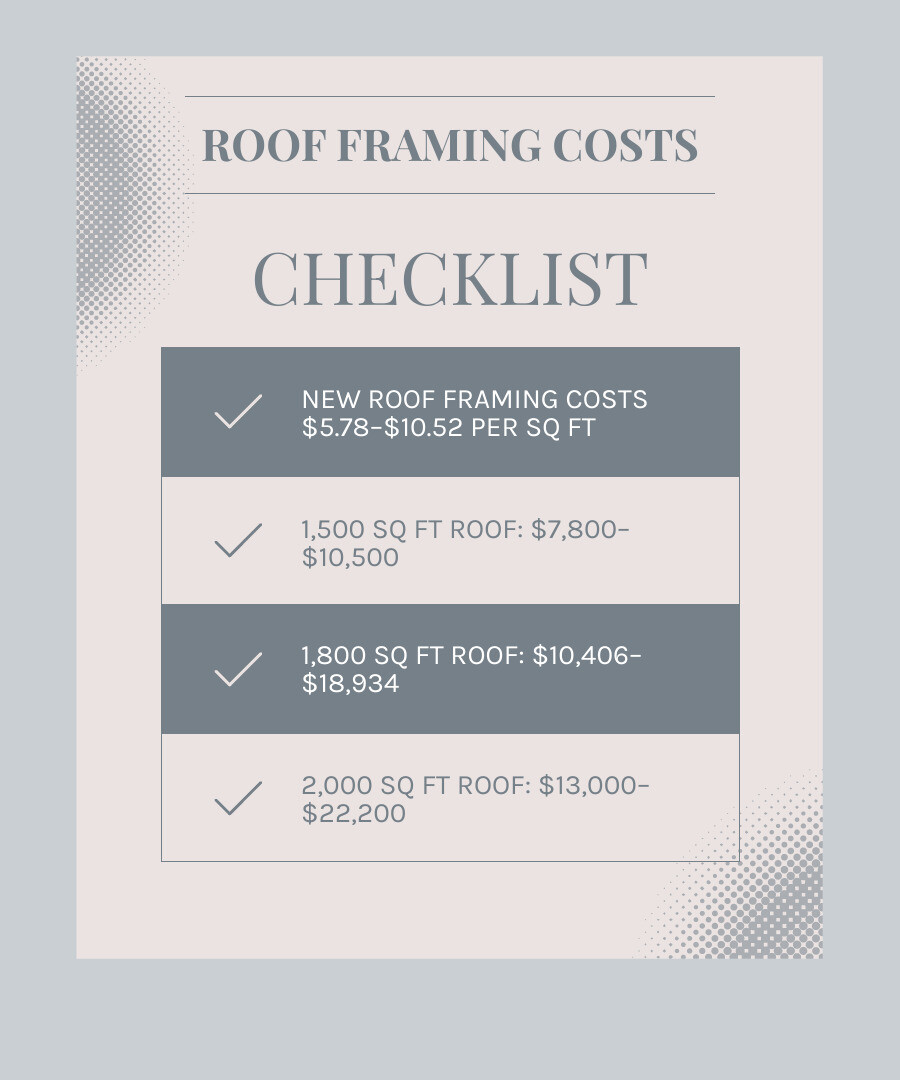 ROOF FRAMING COSTS

CHECKLIST

✓ NEW ROOF FRAMING COSTS $5.78-$10.52 PER SQ FT

✓ 1,500 SQ FT ROOF: $7,800-$10,500

✓ 1,800 SQ FT ROOF: $10,406-$18,934

✓ 2,000 SQ FT ROOF: $13,000-$22,200